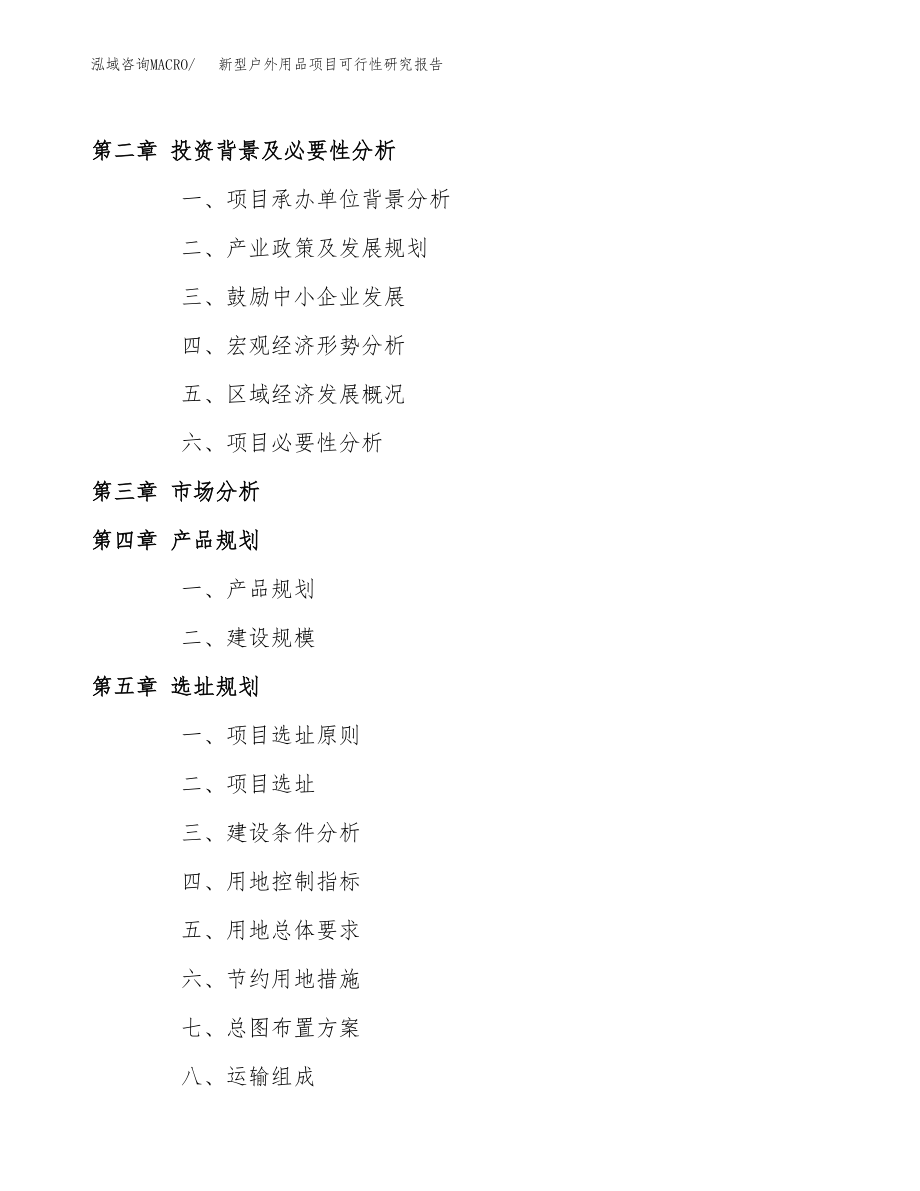 泓域咨询MACRO/　新型户外用品项目可行性研究报告

第二章 投资背景及必要性分析

一、项目承办单位背景分析

二、产业政策及发展规划

三、鼓励中小企业发展

四、宏观经济形势分析

五、区域经济发展概况

六、项目必要性分析

第三章 市场分析

第四章 产品规划

一、产品规划

二、建设规模

第五章 选址规划

一、项目选址原则

二、项目选址

三、建设条件分析

四、用地控制指标

五、用地总体要求

六、节约用地措施

七、总图布置方案

八、运输组成